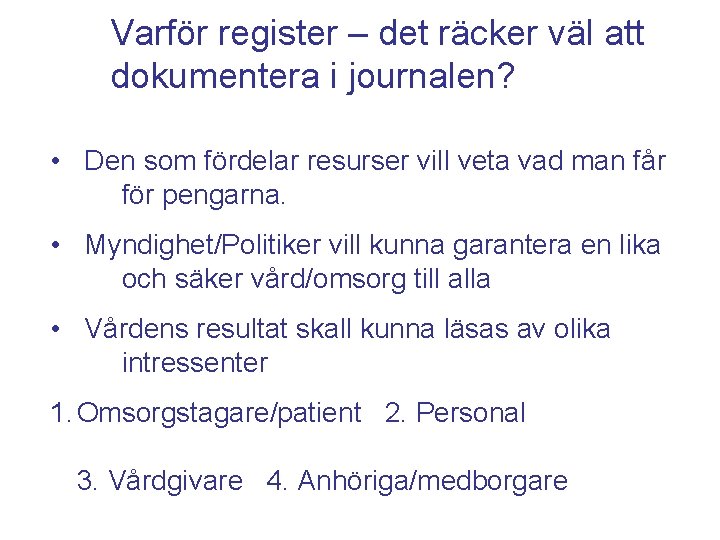 Varför register – det räcker väl att dokumentera i journalen?

• Den som fördelar resurser vill veta vad man får för pengarna.

• Myndighet/Politiker vill kunna garantera en lika och säker vård/omsorg till alla

• Vårdens resultat skall kunna läsas av olika intressenter

1. Omsorgstagare/patient 2. Personal

3. Vårdgivare 4. Anhöriga/medborgare